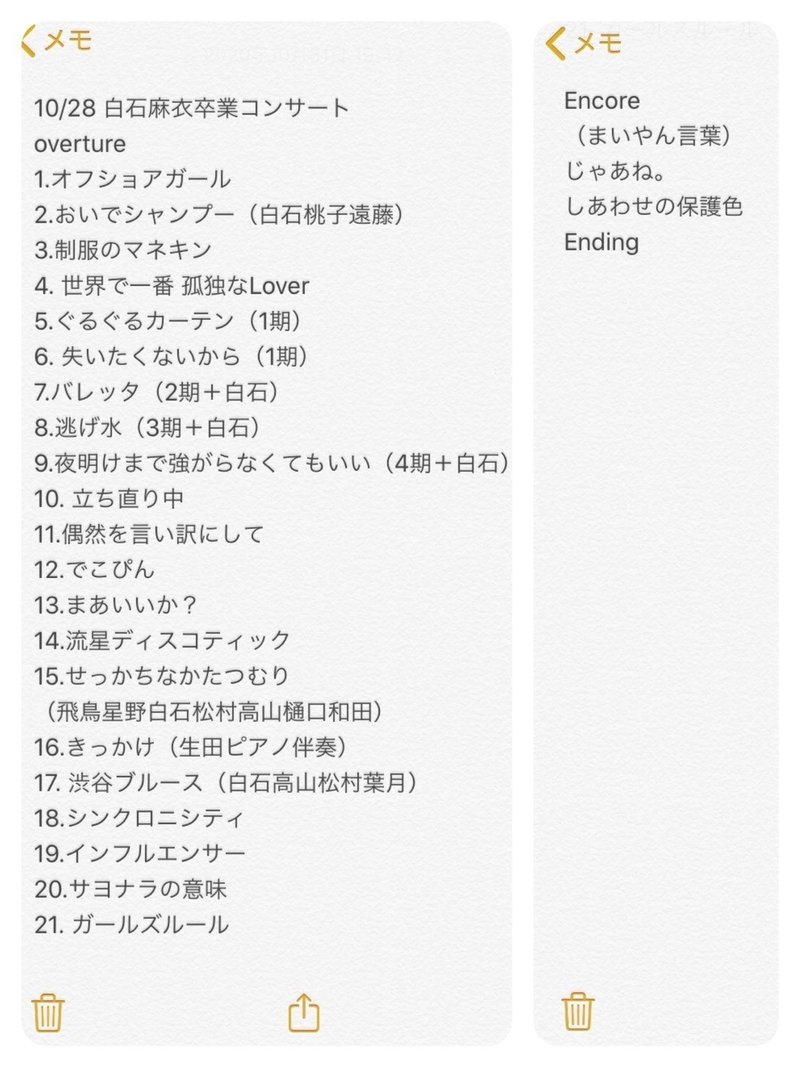 メモ

10/28 白石麻衣卒業コンサート
overture
1.オフショアガール
2.おいでシャンプー（白石桃子遠藤）
3.制服のマネキン
4. 世界で一番 孤独なLover
5.ぐるぐるカーテン（1期）
6. 失いたくないから（1期）
7.バレッタ（2期＋白石）
8.逃げ水（3期＋白石）
9.夜明けまで強がらなくてもいい（4期＋白石）
10. 立ち直り中
11.偶然を言い訳にして
12.でこぴん
13.まあいいか？
14.流星ディスコティック
15.せっかちなかたつむり
（飛鳥星野白石松村高山樋口和田）
16.きっかけ（生田ピアノ伴奏）
17. 渋谷ブルース（白石高山松村葉月）
18.シンクロニシティ
19.インフルエンサー
20.サヨナラの意味
21. ガールズルール

メモ

Encore
（まいやん言葉）
じゃあね。
しあわせの保護色
Ending